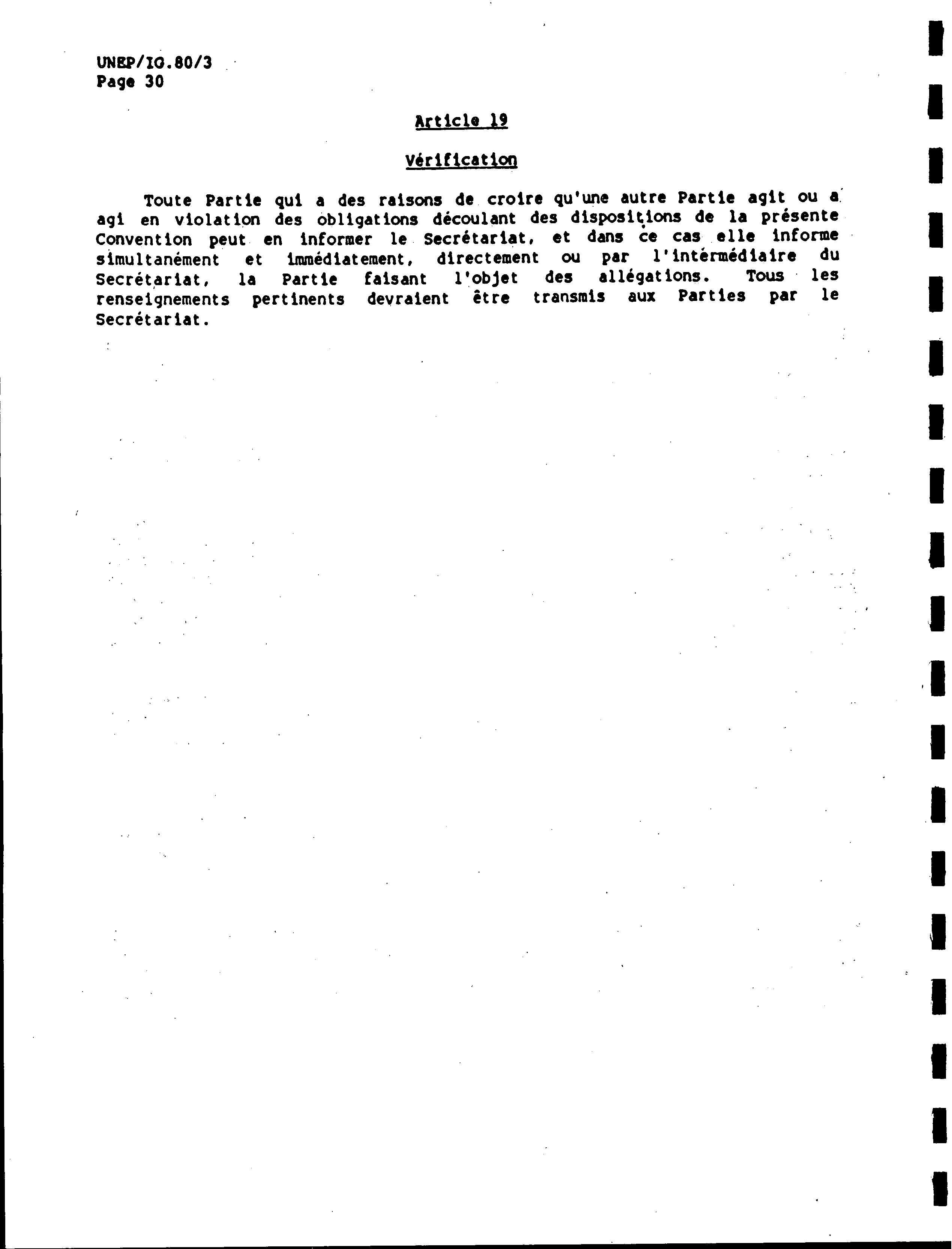 UNEP/IG.80/3
Page 30

Article 19

Vérification

Toute Partie qui a des raisons de croire qu'une autre Partie agit ou a agi en violation des obligations découlant des dispositions de la présente Convention peut en informer le Secrétariat, et dans ce cas elle informe simultanément et immédiatement, directement ou par l'intermédiaire du Secrétariat, la Partie faisant l'objet des allégations. Tous les renseignements pertinents devraient être transmis aux Parties par le Secrétariat.